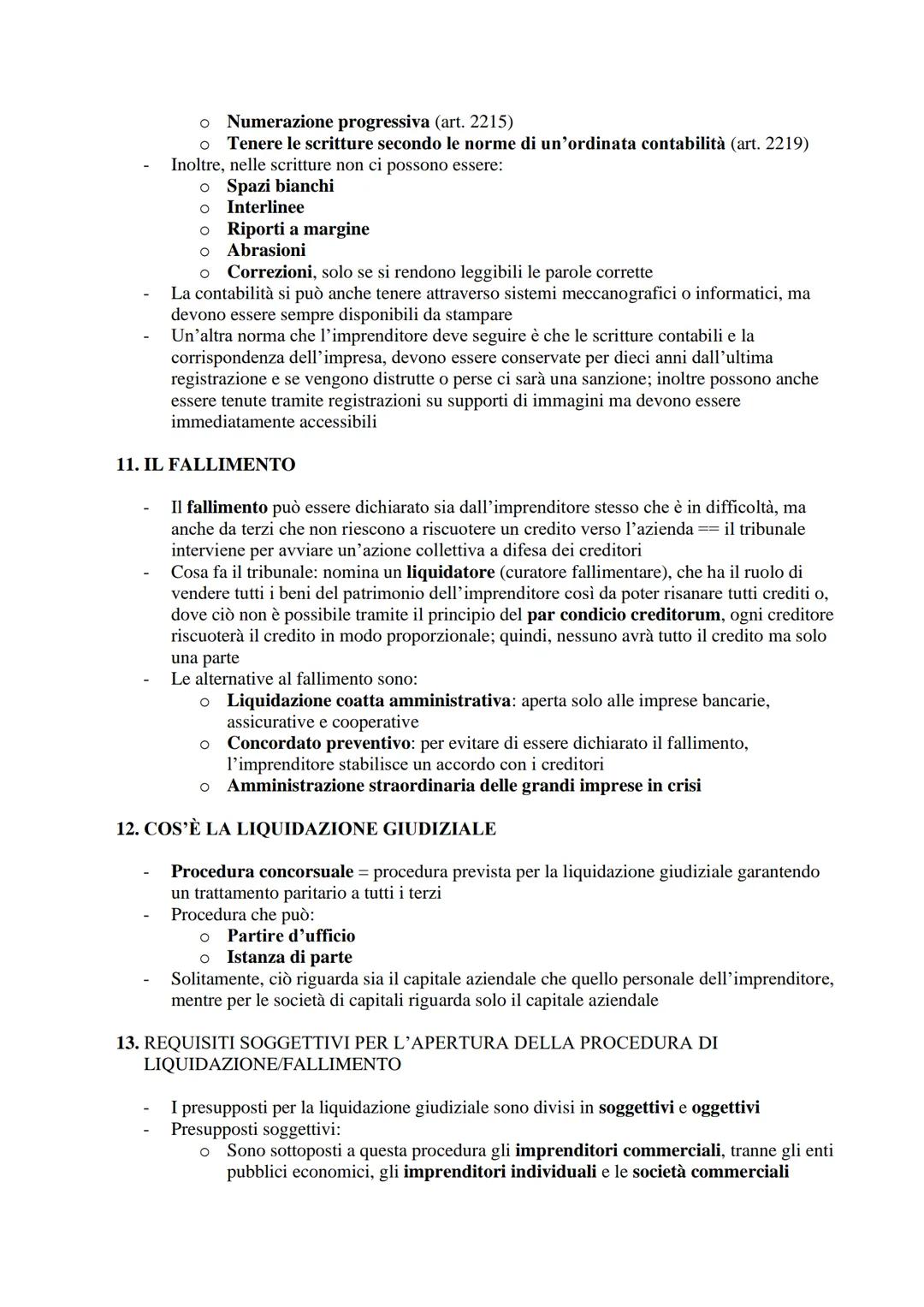 o Numerazione progressiva (art. 2215)
o Tenere le scritture secondo le norme di un'ordinata contabilità (art. 2219)
- Inoltre, nelle scritture non ci possono essere:
o Spazi bianchi
o Interlinee
o Riporti a margine
o Abrasioni
o Correzioni, solo se si rendono leggibili le parole corrette
- La contabilità si può anche tenere attraverso sistemi meccanografici o informatici, ma devono essere sempre disponibili da stampare
- Un'altra norma che l'imprenditore deve seguire è che le scritture contabili e la corrispondenza dell'impresa, devono essere conservate per dieci anni dall'ultima registrazione e se vengono distrutte o perse ci sarà una sanzione; inoltre possono anche essere tenute tramite registrazioni su supporti di immagini ma devono essere immediatamente accessibili

11. IL FALLIMENTO

- Il fallimento può essere dichiarato sia dall'imprenditore stesso che è in difficoltà, ma anche da terzi che non riescono a riscuotere un credito verso l'azienda == il tribunale interviene per avviare un'azione collettiva a difesa dei creditori
- Cosa fa il tribunale: nomina un liquidatore (curatore fallimentare), che ha il ruolo di vendere tutti i beni del patrimonio dell'imprenditore così da poter risanare tutti crediti o, dove ciò non è possibile tramite il principio del par condicio creditorum, ogni creditore riscuoterà il credito in modo proporzionale; quindi, nessuno avrà tutto il credito ma solo una parte
- Le alternative al fallimento sono:
o Liquidazione coatta amministrativa: aperta solo alle imprese bancarie, assicurative e cooperative
o Concordato preventivo: per evitare di essere dichiarato il fallimento, l'imprenditore stabilisce un accordo con i creditori
o Amministrazione straordinaria delle grandi imprese in crisi

12. COS'È LA LIQUIDAZIONE GIUDIZIALE

- Procedura concorsuale = procedura prevista per la liquidazione giudiziale garantendo un trattamento paritario a tutti i terzi
- Procedura che può:
o Partire d'ufficio
o Istanza di parte
- Solitamente, ciò riguarda sia il capitale aziendale che quello personale dell'imprenditore, mentre per le società di capitali riguarda solo il capitale aziendale

13. REQUISITI SOGGETTIVI PER L'APERTURA DELLA PROCEDURA DI LIQUIDAZIONE/FALLIMENTO

- I presupposti per la liquidazione giudiziale sono divisi in soggettivi e oggettivi
- Presupposti soggettivi:
o Sono sottoposti a questa procedura gli imprenditori commerciali, tranne gli enti pubblici economici, gli imprenditori individuali e le società commerciali